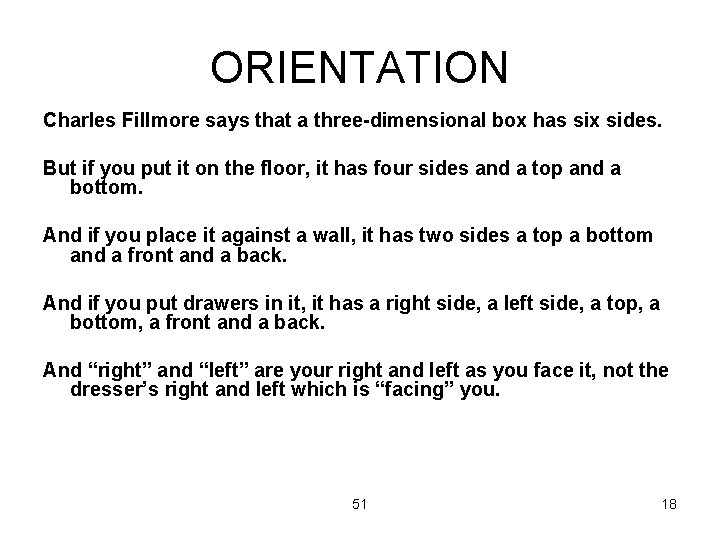 ORIENTATION

Charles Fillmore says that a three-dimensional box has six sides.

But if you put it on the floor, it has four sides and a top and a bottom.

And if you place it against a wall, it has two sides a top a bottom and a front and a back.

And if you put drawers in it, it has a right side, a left side, a top, a bottom, a front and a back.

And “right” and “left” are your right and left as you face it, not the dresser’s right and left which is “facing” you.

51

18